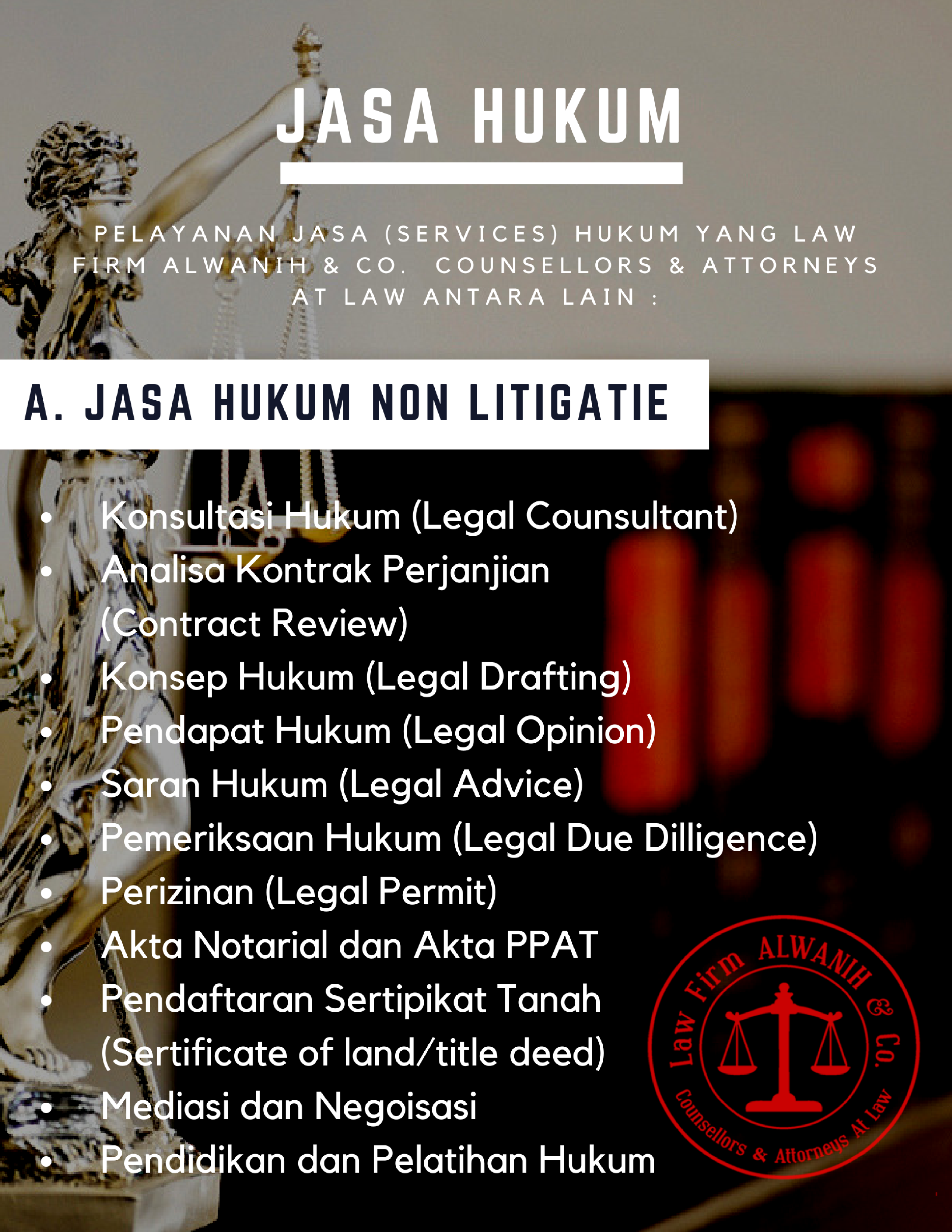 JASA HUKUM

PELAYANAN JASA (SERVICES) HUKUM YANG LAW FIRM ALWANIH & CO. COUNSELLORS & ATTORNEYS AT LAW ANTARA LAIN :

A. JASA HUKUM NON LITIGATIE

• Konsultasi Hukum (Legal Counsultant)
• Analisa Kontrak Perjanjian (Contract Review)
• Konsep Hukum (Legal Drafting)
• Pendapat Hukum (Legal Opinion)
• Saran Hukum (Legal Advice)
• Pemeriksaan Hukum (Legal Due Dilligence)
• Perizinan (Legal Permit)
• Akta Notarial dan Akta PPAT
• Pendaftaran Sertipikat Tanah (Sertificate of land/title deed)
• Mediasi dan Negoisasi
• Pendidikan dan Pelatihan Hukum

Law Firm ALWANIH & Co.
Counsellors & Attorneys At Law